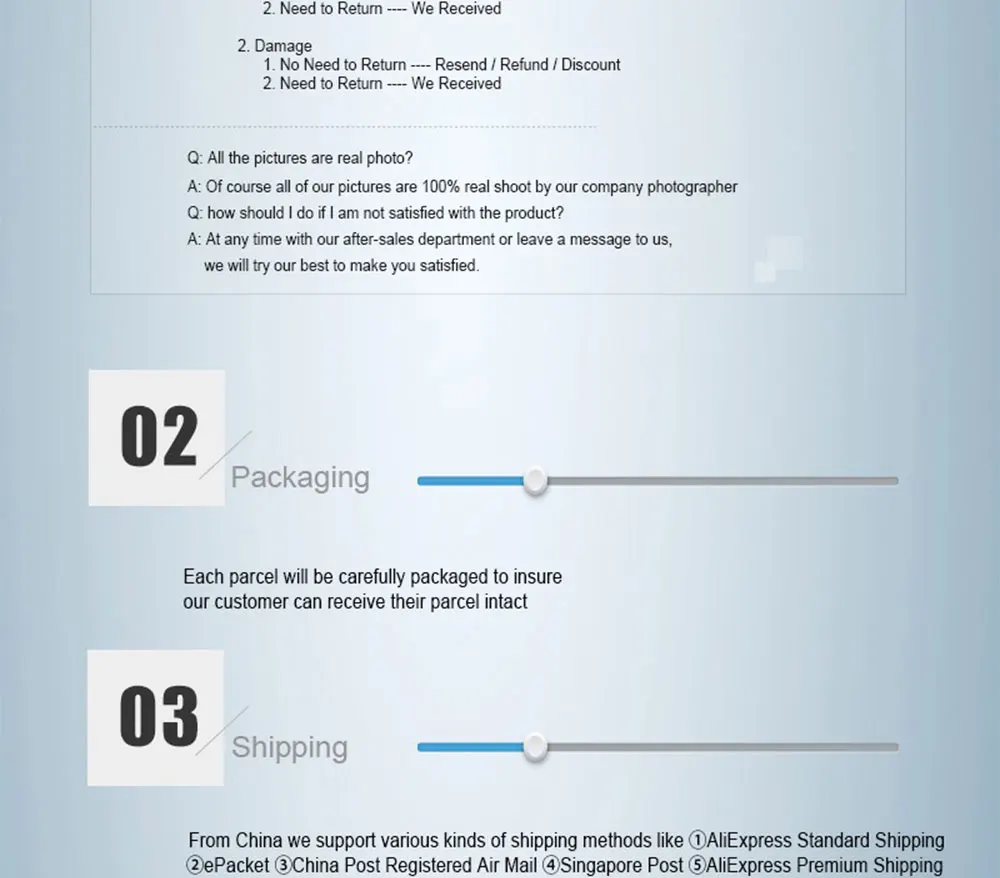 2. Need to Return ---- We Received

2. Damage
1. No Need to Return ---- Resend / Refund / Discount
2. Need to Return ---- We Received

Q: All the pictures are real photo?
A: Of course all of our pictures are 100% real shoot by our company photographer
Q: how should I do if I am not satisfied with the product?
A: At any time with our after-sales department or leave a message to us, we will try our best to make you satisfied.

02
Packaging

Each parcel will be carefully packaged to insure our customer can receive their parcel intact

03
Shipping

From China we support various kinds of shipping methods like ①AliExpress Standard Shipping ②ePacket ③China Post Registered Air Mail ④Singapore Post ⑤AliExpress Premium Shipping